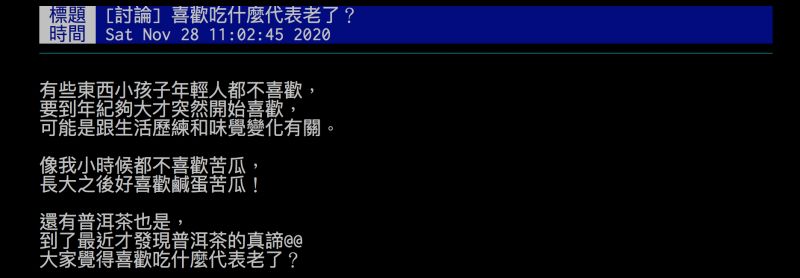 標題 [討論] 喜歡吃什麼代表老了？
時間 Sat Nov 28 11:02:45 2020

有些東西小孩子年輕人都不喜歡，
要到年紀夠大才突然開始喜歡，
可能是跟生活歷練和味覺變化有關。

像我小時候都不喜歡苦瓜，
長大之後好喜歡鹹蛋苦瓜！

還有普洱茶也是，
到了最近才發現普洱茶的真諦@@
大家覺得喜歡吃什麼代表老了？